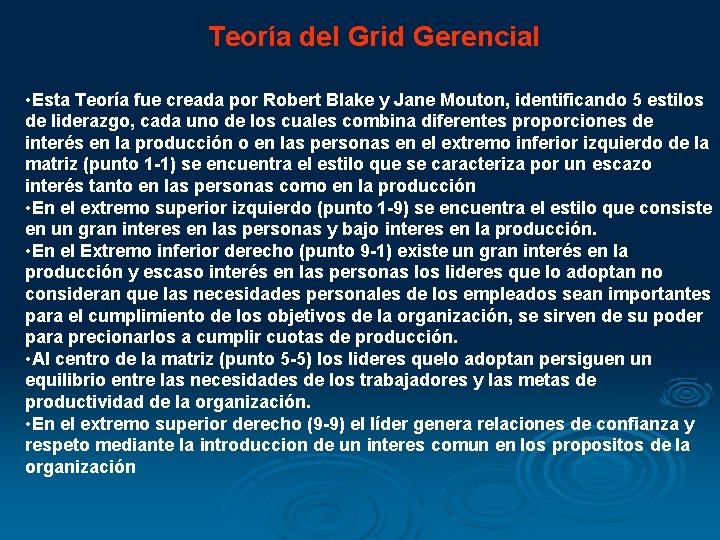 Teoría del Grid Gerencial

•Esta Teoría fue creada por Robert Blake y Jane Mouton, identificando 5 estilos de liderazgo, cada uno de los cuales combina diferentes proporciones de interés en la producción o en las personas en el extremo inferior izquierdo de la matriz (punto 1-1) se encuentra el estilo que se caracteriza por un escazo interés tanto en las personas como en la producción

•En el extremo superior izquierdo (punto 1-9) se encuentra el estilo que consiste en un gran interes en las personas y bajo interes en la producción.

•En el Extremo inferior derecho (punto 9-1) existe un gran interés en la producción y escaso interés en las personas los lideres que lo adoptan no consideran que las necesidades personales de los empleados sean importantes para el cumplimiento de los objetivos de la organización, se sirven de su poder para precionarlos a cumplir cuotas de producción.

•Al centro de la matriz (punto 5-5) los lideres quelo adoptan persiguen un equilibrio entre las necesidades de los trabajadores y las metas de productividad de la organización.

•En el extremo superior derecho (9-9) el líder genera relaciones de confianza y respeto mediante la introduccion de un interes comun en los propositos de la organización